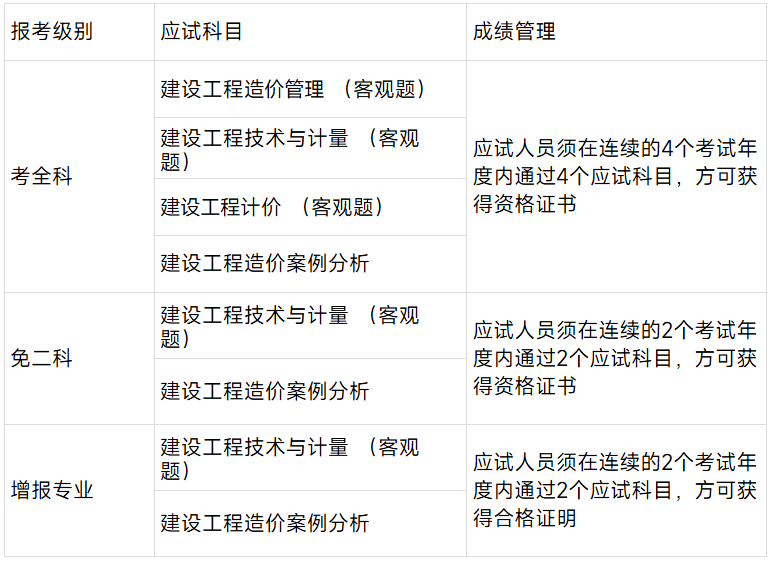 | 报考级别 | 应试科目 | 成绩管理 |
|---|---|---|
| 考全科 | 建设工程造价管理（客观题） | 应试人员须在连续的4个考试年度内通过4个应试科目，方可获得资格证书 |
|  | 建设工程技术与计量（客观题） |  |
|  | 建设工程计价（客观题） |  |
|  | 建设工程造价案例分析 |  |
| 免二科 | 建设工程技术与计量（客观题） | 应试人员须在连续的2个考试年度内通过2个应试科目，方可获得资格证书 |
|  | 建设工程造价案例分析 |  |
| 增报专业 | 建设工程技术与计量（客观题） | 应试人员须在连续的2个考试年度内通过2个应试科目，方可获得合格证明 |
|  | 建设工程造价案例分析 |  |